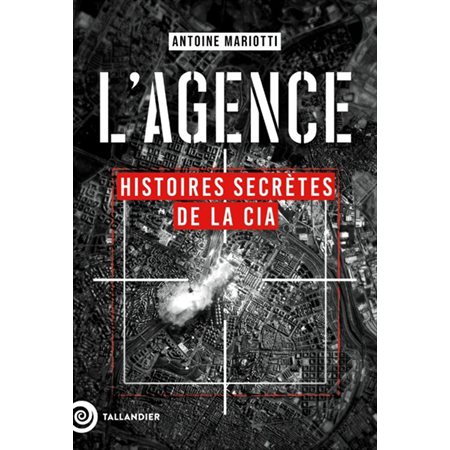 ANTOINE MARIOTTI

L'AGENCE

HISTOIRES SECRÈTES DE LA CIA

TALLANDIER